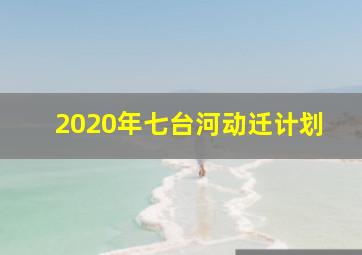 2020年七台河动迁计划